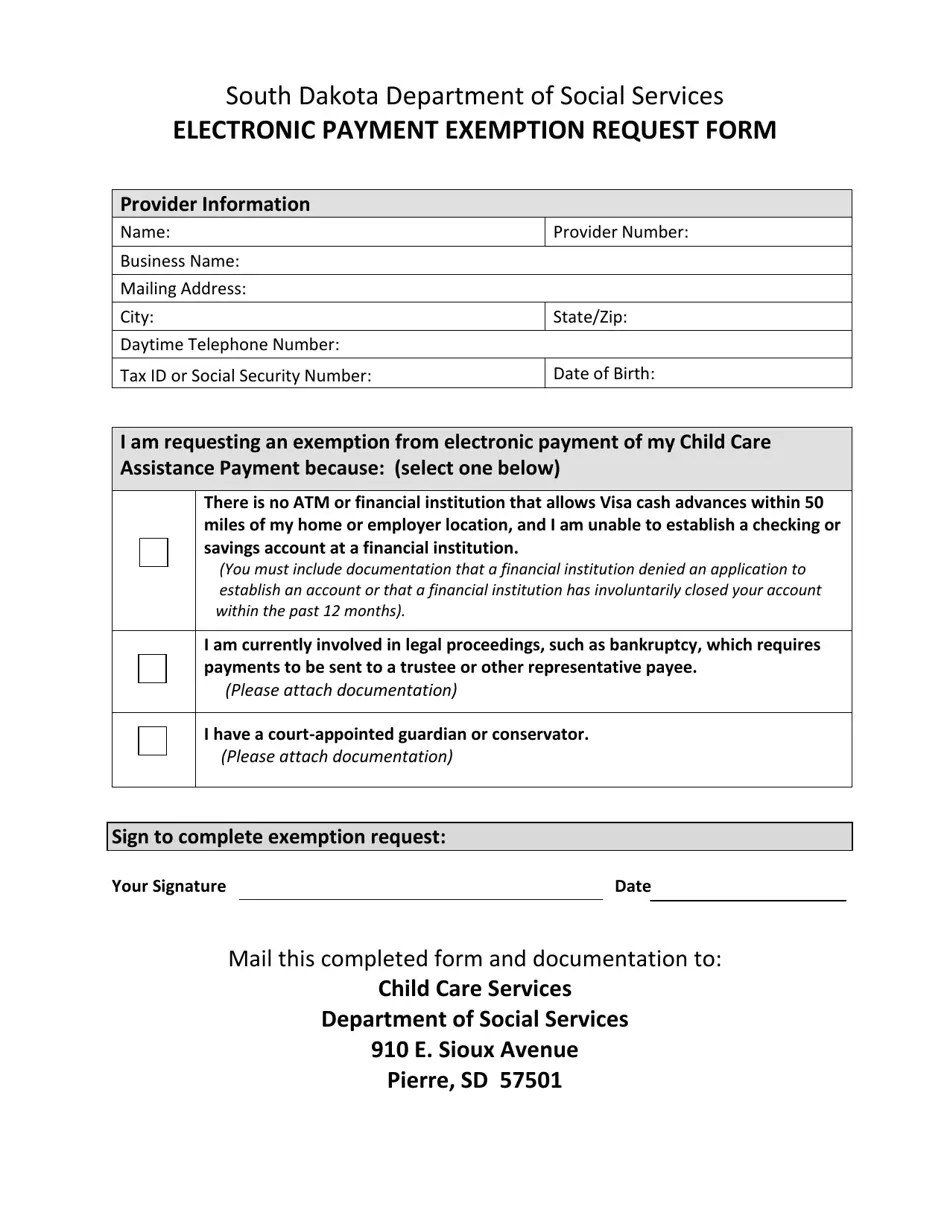 South Dakota Department of Social Services
ELECTRONIC PAYMENT EXEMPTION REQUEST FORM

Provider Information

Name:
Provider Number:
Business Name:
Mailing Address:
City:
State/Zip:
Daytime Telephone Number:
Tax ID or Social Security Number:
Date of Birth:

I am requesting an exemption from electronic payment of my Child Care Assistance Payment because: (select one below)

☐ There is no ATM or financial institution that allows Visa cash advances within 50 miles of my home or employer location, and I am unable to establish a checking or savings account at a financial institution.
(You must include documentation that a financial institution denied an application to establish an account or that a financial institution has involuntarily closed your account within the past 12 months).

☐ I am currently involved in legal proceedings, such as bankruptcy, which requires payments to be sent to a trustee or other representative payee.
(Please attach documentation)

☐ I have a court-appointed guardian or conservator.
(Please attach documentation)

Sign to complete exemption request:

Your Signature ____ Date ____

Mail this completed form and documentation to:
Child Care Services
Department of Social Services
910 E. Sioux Avenue
Pierre, SD 57501